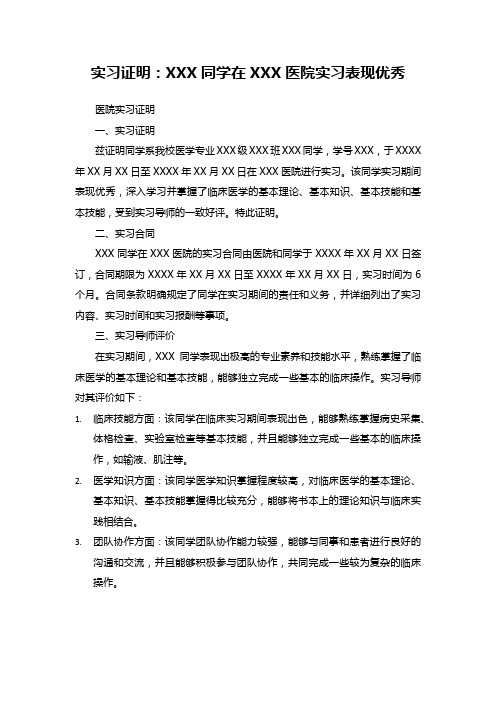 实习证明：XXX 同学在 XXX 医院实习表现优秀

医院实习证明

一、实习证明

兹证明同学系我校医学专业 XXX 级 XXX 班 XXX 同学，学号 XXX，于 XXXX 年 XX 月 XX 日至 XXXX 年 XX 月 XX 日在 XXX 医院进行实习。该同学实习期间表现优秀，深入学习并掌握了临床医学的基本理论、基本知识、基本技能和基本技能，受到实习导师的一致好评。特此证明。

二、实习合同

XXX 同学在 XXX 医院的实习合同由医院和同学于 XXXX 年 XX 月 XX 日签订，合同期限为 XXXX 年 XX 月 XX 日至 XXXX 年 XX 月 XX 日，实习时间为 6 个月。合同条款明确规定了同学在实习期间的责任和义务，并详细列出了实习内容、实习时间和实习报酬等事项。

三、实习导师评价

在实习期间，XXX 同学表现出极高的专业素养和技能水平，熟练掌握了临床医学的基本理论和基本技能，能够独立完成一些基本的临床操作。实习导师对其评价如下：

1. 临床技能方面：该同学在临床实习期间表现出色，能够熟练掌握病史采集、体格检查、实验室检查等基本技能，并且能够独立完成一些基本的临床操作，如输液、肌注等。

2. 医学知识方面：该同学医学知识掌握程度较高，对临床医学的基本理论、基本知识、基本技能掌握得比较充分，能够将书本上的理论知识与临床实践相结合。

3. 团队协作方面：该同学团队协作能力较强，能够与同事和患者进行良好的沟通和交流，并且能够积极参与团队协作，共同完成一些较为复杂的临床操作。